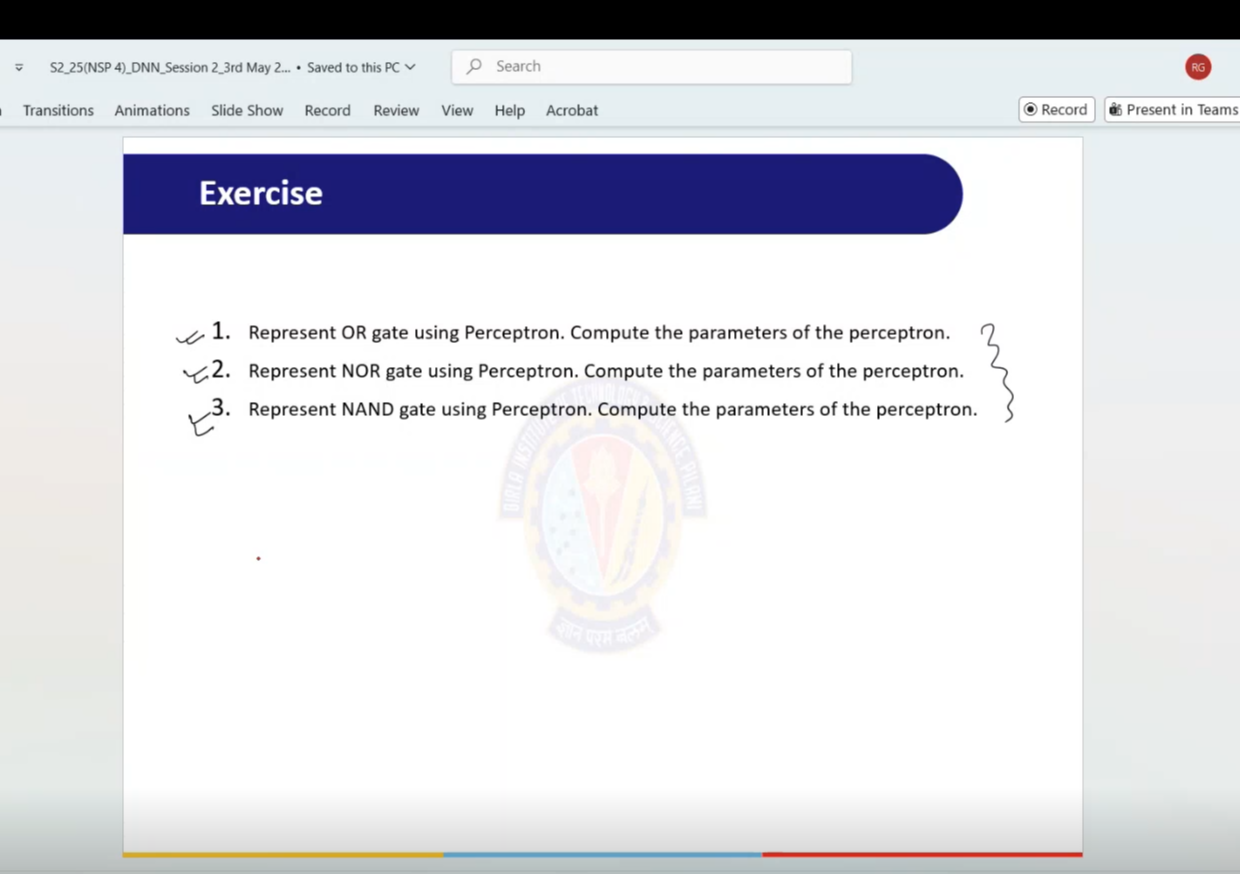 S2_25(NSP 4)_DNN_Session 2_3rd May 2... • Saved to this PC

Search

RG

Transitions Animations Slide Show Record Review View Help Acrobat

Record

Present in Teams

Exercise

1. Represent OR gate using Perceptron. Compute the parameters of the perceptron.

2. Represent NOR gate using Perceptron. Compute the parameters of the perceptron.

3. Represent NAND gate using Perceptron. Compute the parameters of the perceptron.

BIRLA INSTITUTE OF TECHNOLOGY & SCIENCE PILANI

ज्ञानं परमं बलम्